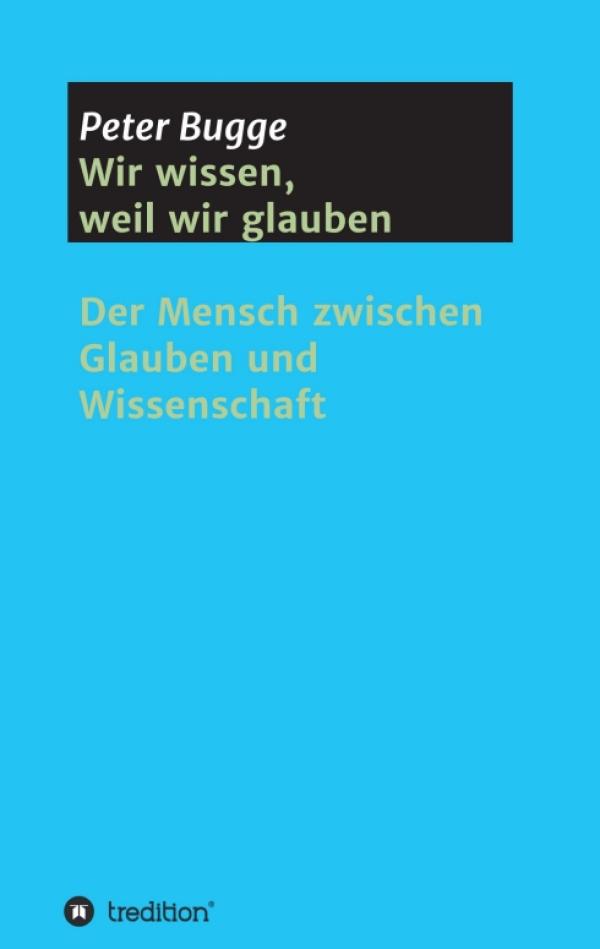 Peter Bugge
Wir wissen,
weil wir glauben

Der Mensch zwischen Glauben und Wissenschaft

tredition®